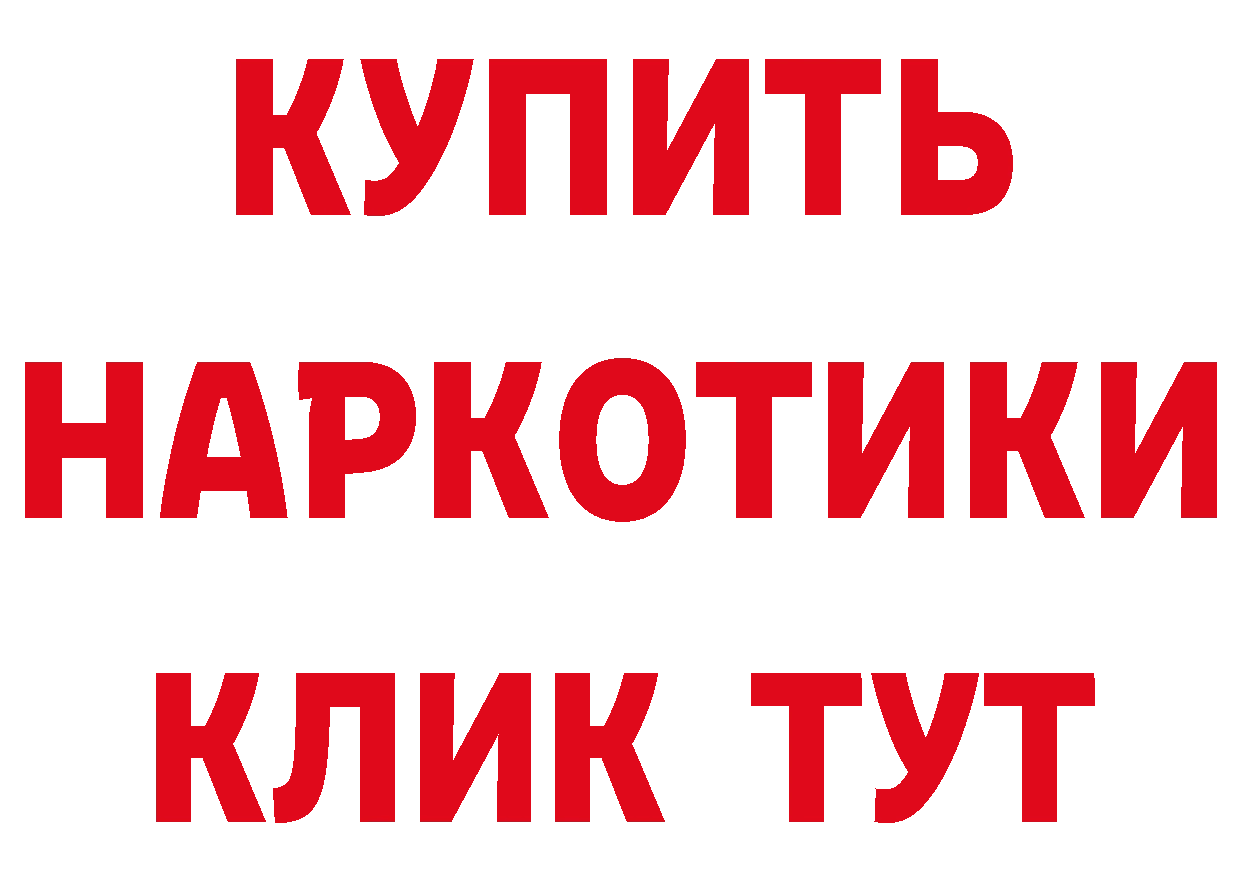 КУПИТЬ НАРКОТИКИ КЛИК ТУТ